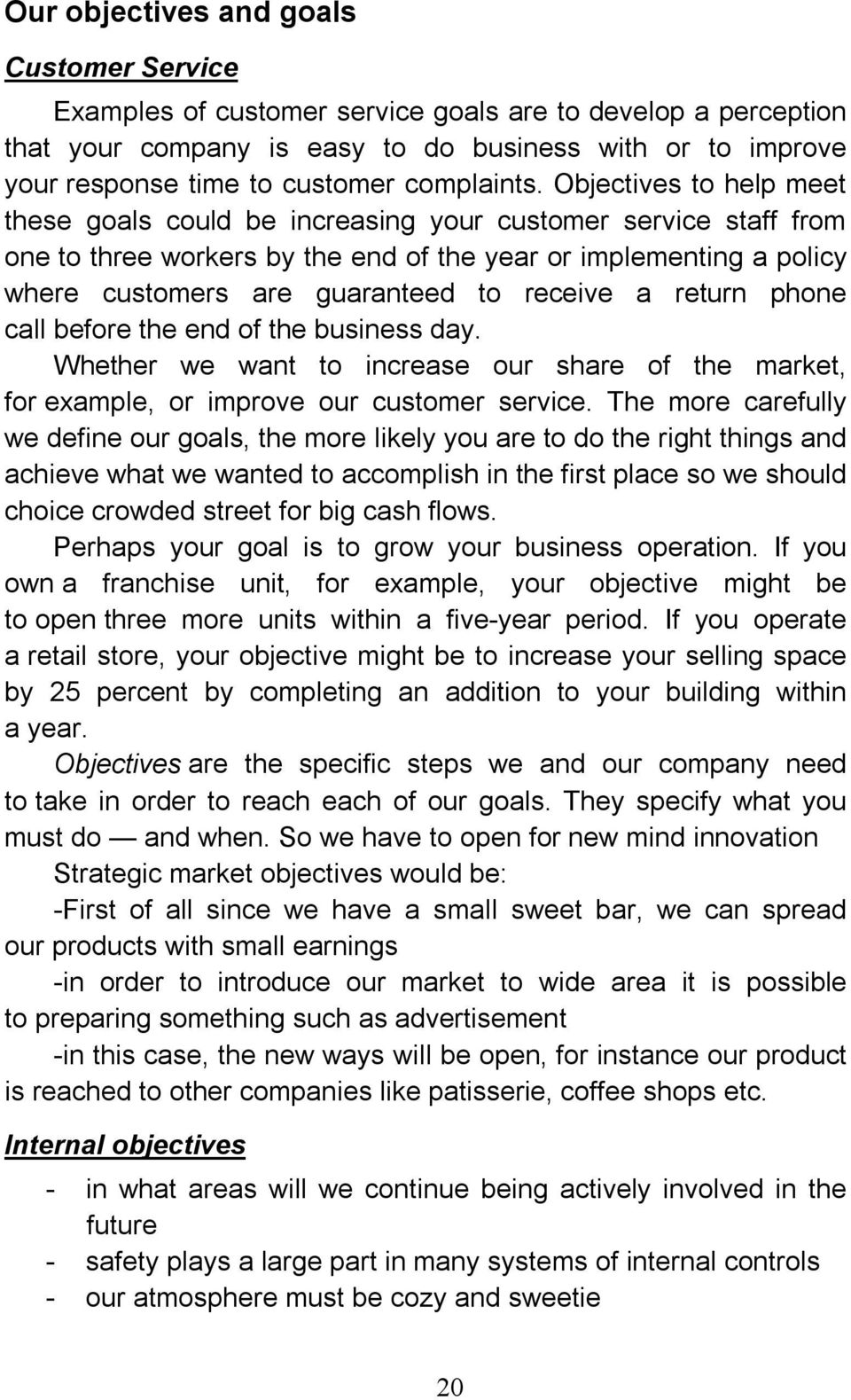 Our objectives and goals

Customer Service

Examples of customer service goals are to develop a perception that your company is easy to do business with or to improve your response time to customer complaints. Objectives to help meet these goals could be increasing your customer service staff from one to three workers by the end of the year or implementing a policy where customers are guaranteed to receive a return phone call before the end of the business day.

Whether we want to increase our share of the market, for example, or improve our customer service. The more carefully we define our goals, the more likely you are to do the right things and achieve what we wanted to accomplish in the first place so we should choice crowded street for big cash flows.

Perhaps your goal is to grow your business operation. If you own a franchise unit, for example, your objective might be to open three more units within a five-year period. If you operate a retail store, your objective might be to increase your selling space by 25 percent by completing an addition to your building within a year.

Objectives are the specific steps we and our company need to take in order to reach each of our goals. They specify what you must do — and when. So we have to open for new mind innovation

Strategic market objectives would be:

-First of all since we have a small sweet bar, we can spread our products with small earnings

-in order to introduce our market to wide area it is possible to preparing something such as advertisement

-in this case, the new ways will be open, for instance our product is reached to other companies like patisserie, coffee shops etc.

Internal objectives

- in what areas will we continue being actively involved in the future
- safety plays a large part in many systems of internal controls
- our atmosphere must be cozy and sweetie

20